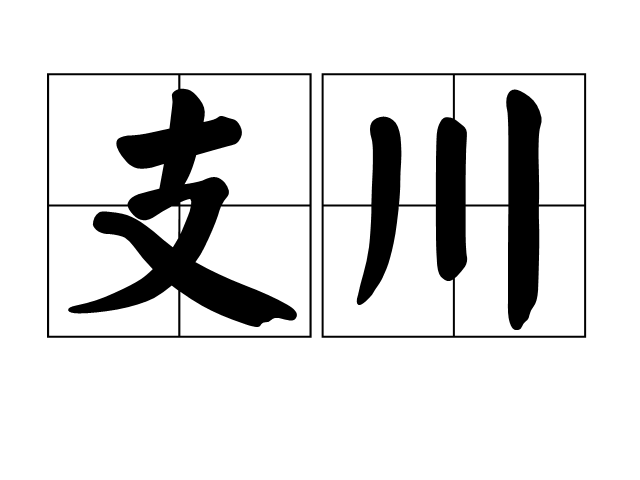 支川